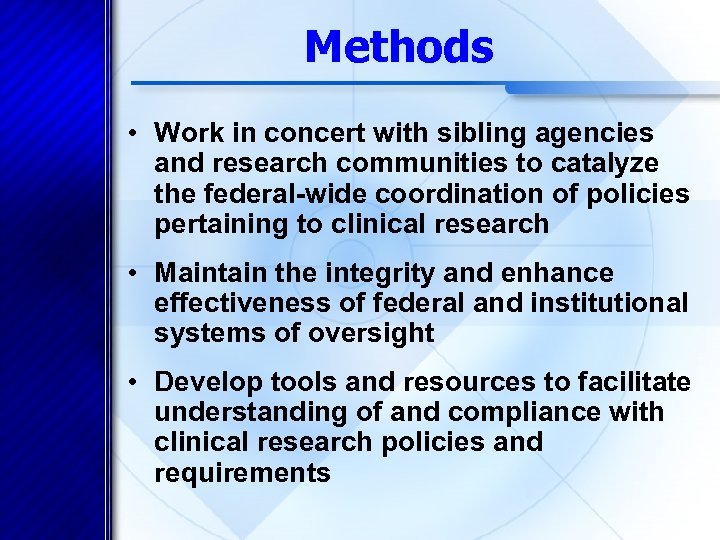 Methods

• Work in concert with sibling agencies and research communities to catalyze the federal-wide coordination of policies pertaining to clinical research

• Maintain the integrity and enhance effectiveness of federal and institutional systems of oversight

• Develop tools and resources to facilitate understanding of and compliance with clinical research policies and requirements